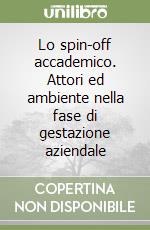 unilibro

Lo spin-off accademico. Attori ed ambiente nella fase di gestazione aziendale

COPERTINA NON DISPONIBILE